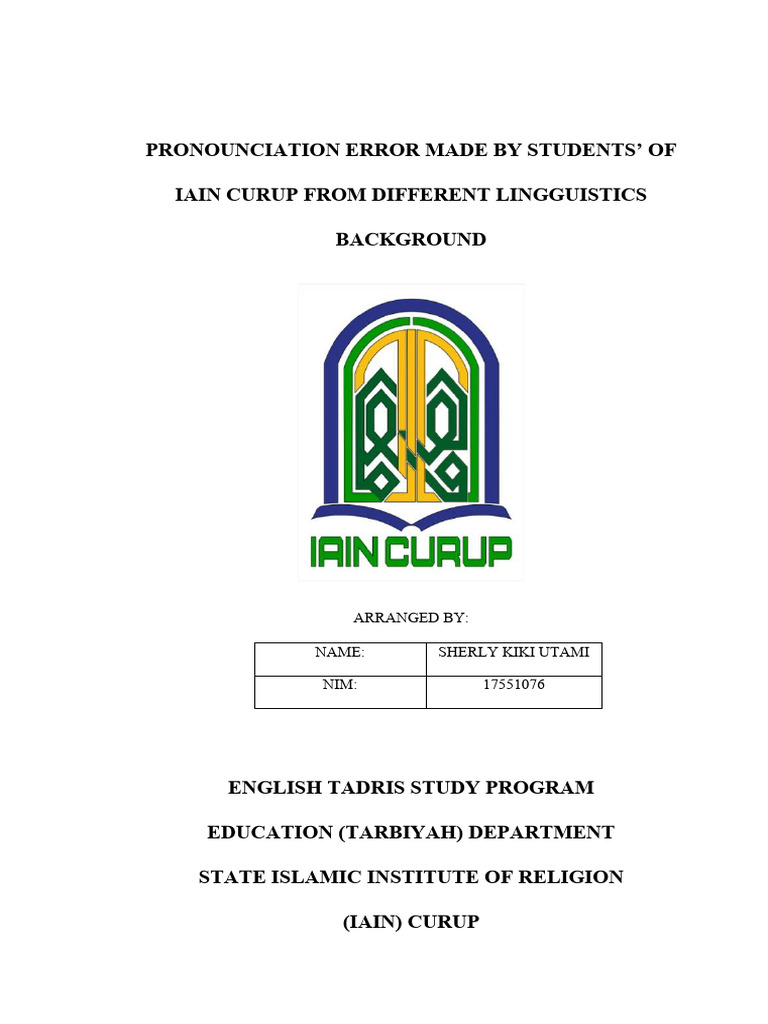 PRONOUNCIATION ERROR MADE BY STUDENTS' OF IAIN CURUP FROM DIFFERENT LINGGUISTICS BACKGROUND

IAIN CURUP

ARRANGED BY:

| NAME: | SHERLY KIKI UTAMI |
|---|---|
| NIM: | 17551076 |

ENGLISH TADRIS STUDY PROGRAM

EDUCATION (TARBIYAH) DEPARTMENT

STATE ISLAMIC INSTITUTE OF RELIGION

(IAIN) CURUP